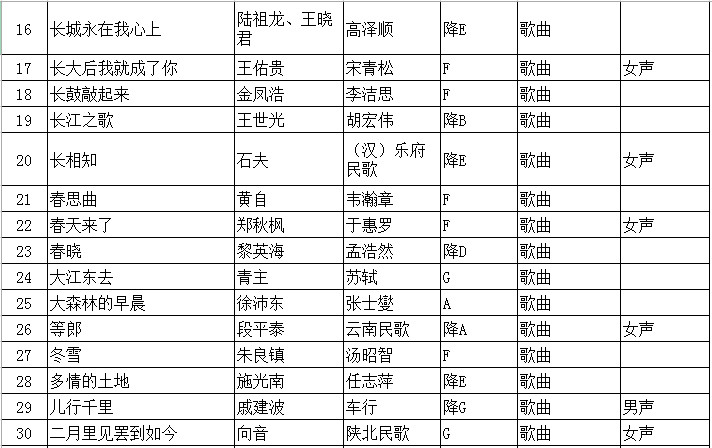 | 16 | 长城永在我心上 | 陆祖龙、王晓君 | 高泽顺 | 降E | 歌曲 | |
|---|---|---|---|---|---|---|
| 17 | 长大后我就成了你 | 王佑贵 | 宋青松 | F | 歌曲 | 女声 |
| 18 | 长鼓敲起来 | 金凤浩 | 李洁思 | F | 歌曲 | |
| 19 | 长江之歌 | 王世光 | 胡宏伟 | 降B | 歌曲 | |
| 20 | 长相知 | 石夫 | （汉）乐府民歌 | 降E | 歌曲 | 女声 |
| 21 | 春思曲 | 黄自 | 韦瀚章 | F | 歌曲 | |
| 22 | 春天来了 | 郑秋枫 | 于惠罗 | F | 歌曲 | 女声 |
| 23 | 春晓 | 黎英海 | 孟浩然 | 降D | 歌曲 | |
| 24 | 大江东去 | 青主 | 苏轼 | G | 歌曲 | |
| 25 | 大森林的早晨 | 徐沛东 | 张士燮 | A | 歌曲 | |
| 26 | 等郎 | 段平泰 | 云南民歌 | 降A | 歌曲 | 女声 |
| 27 | 冬雪 | 朱良镇 | 汤昭智 | F | 歌曲 | |
| 28 | 多情的土地 | 施光南 | 任志萍 | 降E | 歌曲 | |
| 29 | 儿行千里 | 戚建波 | 车行 | 降G | 歌曲 | 男声 |
| 30 | 二月里见罢到如今 | 向音 | 陕北民歌 | G | 歌曲 | 女声 |